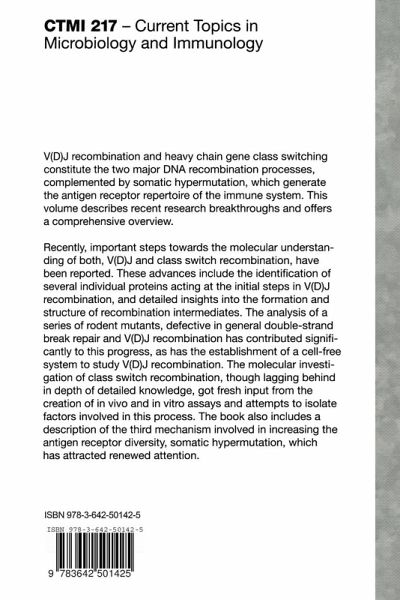 CTMI 217 – Current Topics in Microbiology and Immunology

V(D)J recombination and heavy chain gene class switching constitute the two major DNA recombination processes, complemented by somatic hypermutation, which generate the antigen receptor repertoire of the immune system. This volume describes recent research breakthroughs and offers a comprehensive overview.

Recently, important steps towards the molecular understanding of both, V(D)J and class switch recombination, have been reported. These advances include the identification of several individual proteins acting at the initial steps in V(D)J recombination, and detailed insights into the formation and structure of recombination intermediates. The analysis of a series of rodent mutants, defective in general double-strand break repair and V(D)J recombination has contributed significantly to this progress, as has the establishment of a cell-free system to study V(D)J recombination. The molecular investigation of class switch recombination, though lagging behind in depth of detailed knowledge, got fresh input from the creation of in vivo and in vitro assays and attempts to isolate factors involved in this process. The book also includes a description of the third mechanism involved in increasing the antigen receptor diversity, somatic hypermutation, which has attracted renewed attention.

ISBN 978-3-642-50142-5

ISBN 978-3-642-50142-5

9 783642 501425